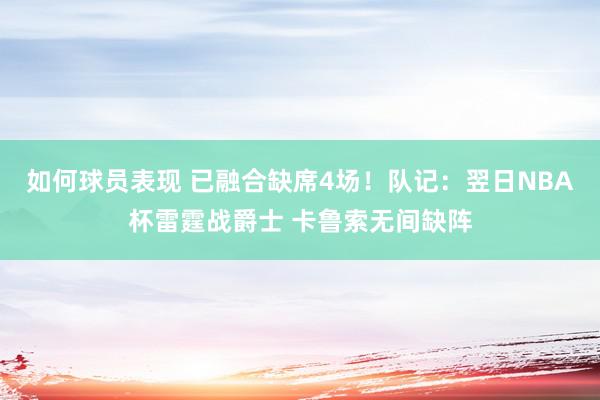 如何球员表现 已融合缺席4场！队记：翌日NBA杯雷霆战爵士 卡鲁索无间缺阵